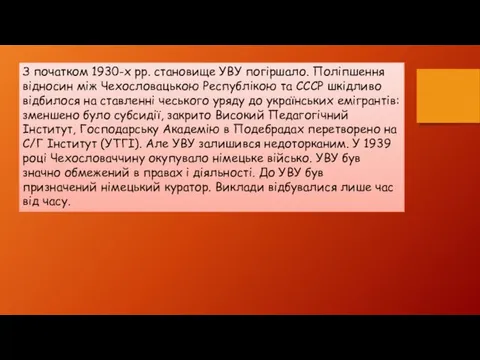 З початком 1930-х рр. становище УВУ погіршало. Поліпшення відносин між Чехословацькою Республікою та СССР шкідливо відбилося на ставленні чеського уряду до українських емігрантів: зменшено було субсидії, закрито Високий Педагогічний Інститут, Господарську Академію в Подебрадах перетворено на С/Г Інститут (УТГІ). Але УВУ залишився недоторканим. У 1939 році Чехословаччину окупувало німецьке військо. УВУ був значно обмежений в правах і діяльності. До УВУ був призначений німецький куратор. Виклади відбувалися лише час від часу.